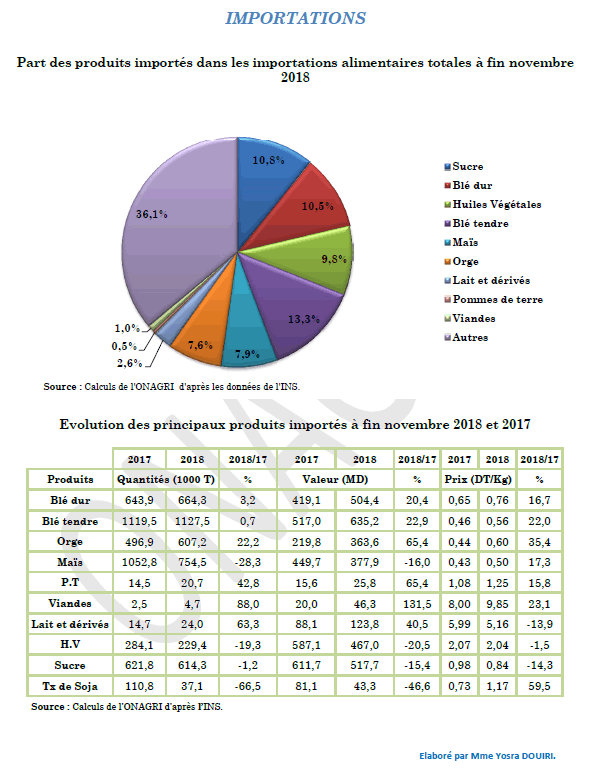 IMPORTATIONS

Part des produits importés dans les importations alimentaires totales à fin novembre 2018

10,8%
10,5%
9,8%
13,3%
7,9%
7,6%
2,6%
0,5%
1,0%
36,1%

Sucre
Blé dur
Huiles Végétales
Blé tendre
Maïs
Orge
Lait et dérivés
Pommes de terre
Viandes
Autres

Source : Calculs de l'ONAGRI d'après les données de l'INS.

Evolution des principaux produits importés à fin novembre 2018 et 2017

| | 2017 | 2018 | 2018/17 | 2017 | 2018 | 2018/17 | 2017 | 2018 | 2018/17 |
|---|---|---|---|---|---|---|---|---|---|
| Produits | Quantités (1000 T) | | % | Valeur (MD) | | % | Prix (DT/Kg) | | % |
| Blé dur | 643,9 | 664,3 | 3,2 | 419,1 | 504,4 | 20,4 | 0,65 | 0,76 | 16,7 |
| Blé tendre | 1119,5 | 1127,5 | 0,7 | 517,0 | 635,2 | 22,9 | 0,46 | 0,56 | 22,0 |
| Orge | 496,9 | 607,2 | 22,2 | 219,8 | 363,6 | 65,4 | 0,44 | 0,60 | 35,4 |
| Maïs | 1052,8 | 754,5 | -28,3 | 449,7 | 377,9 | -16,0 | 0,43 | 0,50 | 17,3 |
| P.T | 14,5 | 20,7 | 42,8 | 15,6 | 25,8 | 65,4 | 1,08 | 1,25 | 15,8 |
| Viandes | 2,5 | 4,7 | 88,0 | 20,0 | 46,3 | 131,5 | 8,00 | 9,85 | 23,1 |
| Lait et dérivés | 14,7 | 24,0 | 63,3 | 88,1 | 123,8 | 40,5 | 5,99 | 5,16 | -13,9 |
| H.V | 284,1 | 229,4 | -19,3 | 587,1 | 467,0 | -20,5 | 2,07 | 2,04 | -1,5 |
| Sucre | 621,8 | 614,3 | -1,2 | 611,7 | 517,7 | -15,4 | 0,98 | 0,84 | -14,3 |
| Tx de Soja | 110,8 | 37,1 | -66,5 | 81,1 | 43,3 | -46,6 | 0,73 | 1,17 | 59,5 |

Source : Calculs de l'ONAGRI d'après l'INS.

Elaboré par Mme Yosra DOUIRI.